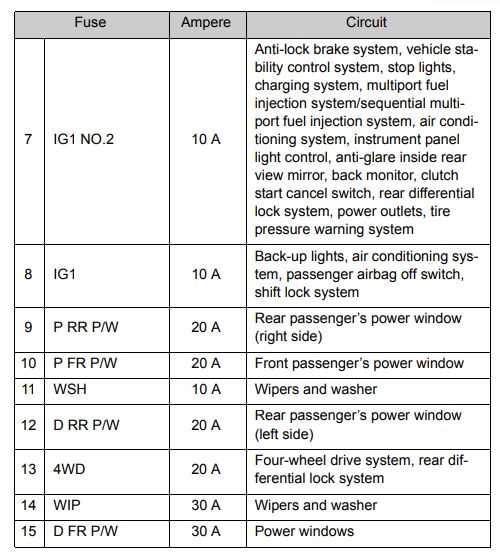 | Fuse | | Ampere | Circuit |
|---|---|---|---|
| 7 | IG1 NO.2 | 10 A | Anti-lock brake system, vehicle stability control system, stop lights, charging system, multiport fuel injection system/sequential multiport fuel injection system, air conditioning system, instrument panel light control, anti-glare inside rear view mirror, back monitor, clutch start cancel switch, rear differential lock system, power outlets, tire pressure warning system |
| 8 | IG1 | 10 A | Back-up lights, air conditioning system, passenger airbag off switch, shift lock system |
| 9 | P RR P/W | 20 A | Rear passenger's power window (right side) |
| 10 | P FR P/W | 20 A | Front passenger's power window |
| 11 | WSH | 10 A | Wipers and washer |
| 12 | D RR P/W | 20 A | Rear passenger's power window (left side) |
| 13 | 4WD | 20 A | Four-wheel drive system, rear differential lock system |
| 14 | WIP | 30 A | Wipers and washer |
| 15 | D FR P/W | 30 A | Power windows |